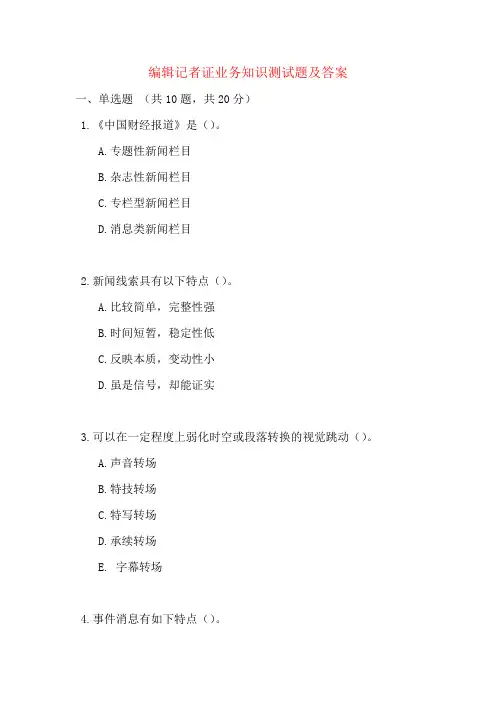 编辑记者证业务知识测试题及答案

一、单选题 （共 10 题，共 20 分）

1.《中国财经报道》是（）。

A. 专题性新闻栏目

B. 杂志性新闻栏目

C. 专栏型新闻栏目

D. 消息类新闻栏目

2. 新闻线索具有以下特点（）。

A. 比较简单，完整性强

B. 时间短暂，稳定性低

C. 反映本质，变动性小

D. 虽是信号，却能证实

3. 可以在一定程度上弱化时空或段落转换的视觉跳动（）。

A. 声音转场

B. 特技转场

C. 特写转场

D. 承续转场

E. 字幕转场

4. 事件消息有如下特点（）。